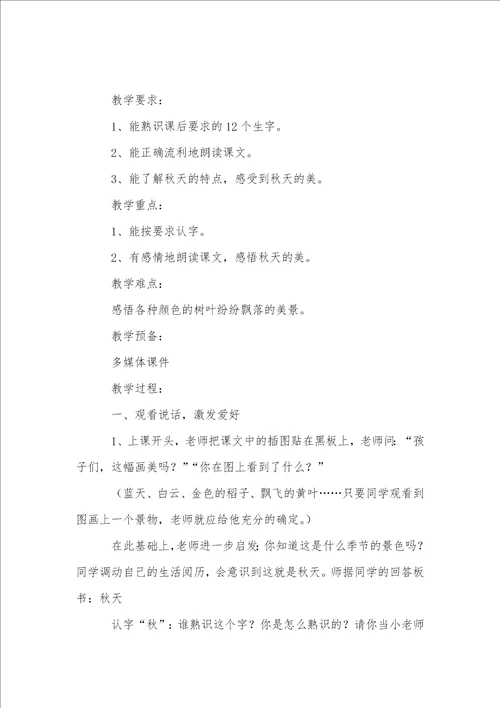 教学要求：

1、能熟识课后要求的12个生字。

2、能正确流利地朗读课文。

3、能了解秋天的特点，感受到秋天的美。

教学重点：

1、能按要求认字。

2、有感情地朗读课文，感悟秋天的美。

教学难点：

感悟各种颜色的树叶纷纷飘落的美景。

教学预备：

多媒体课件

教学过程：

一、观看说话，激发爱好

1、上课开头，老师把课文中的插图贴在黑板上，老师问：“孩子们，这幅画美吗？”“你在图上看到了什么？”

（蓝天、白云、金色的稻子、飘飞的黄叶……只要同学观看到图画上一个景物，老师就应给他充分的确定。）

在此基础上，老师进一步启发：你知道这是什么季节的景色吗？同学调动自己的生活阅历，会意识到这就是秋天。师据同学的回答板书：秋天

认字“秋”：谁熟识这个字？你是怎么熟识的？请你当小老师